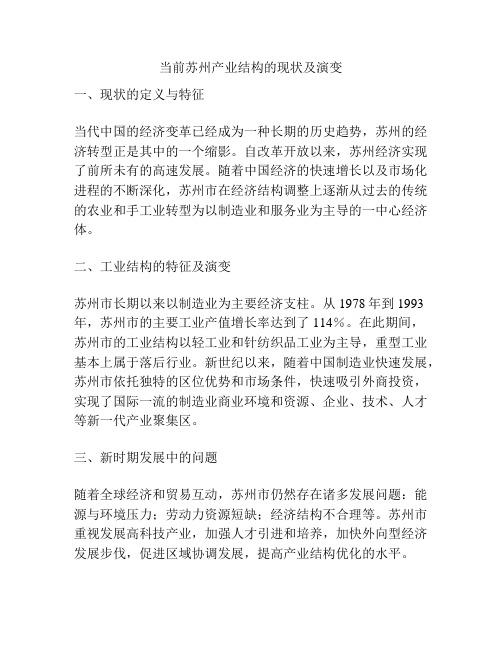 当前苏州产业结构的现状及演变

一、现状的定义与特征

当代中国的经济变革已经成为一种长期的历史趋势，苏州的经济转型正是其中的一个缩影。自改革开放以来，苏州经济实现了前所未有的高速发展。随着中国经济的快速增长以及市场化进程的不断深化，苏州市在经济结构调整上逐渐从过去的传统的农业和手工业转型为以制造业和服务业为主导的一中心经济体。

二、工业结构的特征及演变

苏州市长期以来以制造业为主要经济支柱。从 1978 年到 1993 年，苏州市的主要工业产值增长率达到了 114%。在此期间，苏州市的工业结构以轻工业和针纺织品工业为主导，重型工业基本上属于落后行业。新世纪以来，随着中国制造业快速发展，苏州市依托独特的区位优势和市场条件，快速吸引外商投资，实现了国际一流的制造业商业环境和资源、企业、技术、人才等新一代产业聚集区。

三、新时期发展中的问题

随着全球经济和贸易互动，苏州市仍然存在诸多发展问题：能源与环境压力；劳动力资源短缺；经济结构不合理等。苏州市重视发展高科技产业，加强人才引进和培养，加快外向型经济发展步伐，促进区域协调发展，提高产业结构优化的水平。